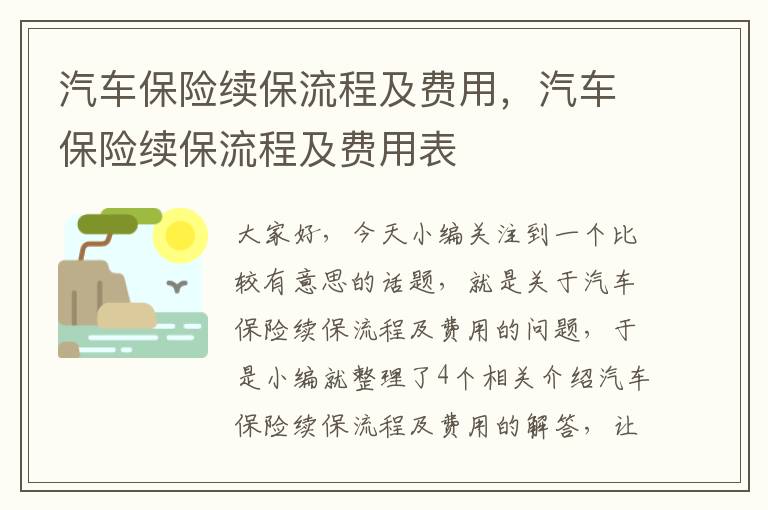 汽车保险续保流程及费用，汽车保险续保流程及费用表

大家好，今天小编关注到一个比较有意思的话题，就是关于汽车保险续保流程及费用的问题，于是小编就整理了4个相关介绍汽车保险续保流程及费用的解答，让